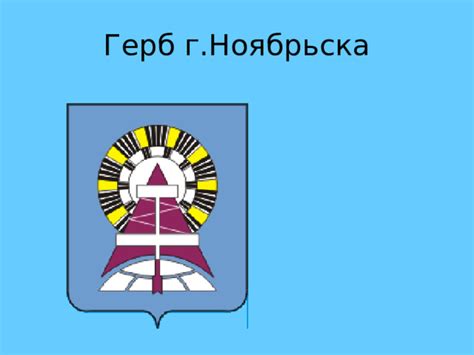 Герб г.Ноябрьска